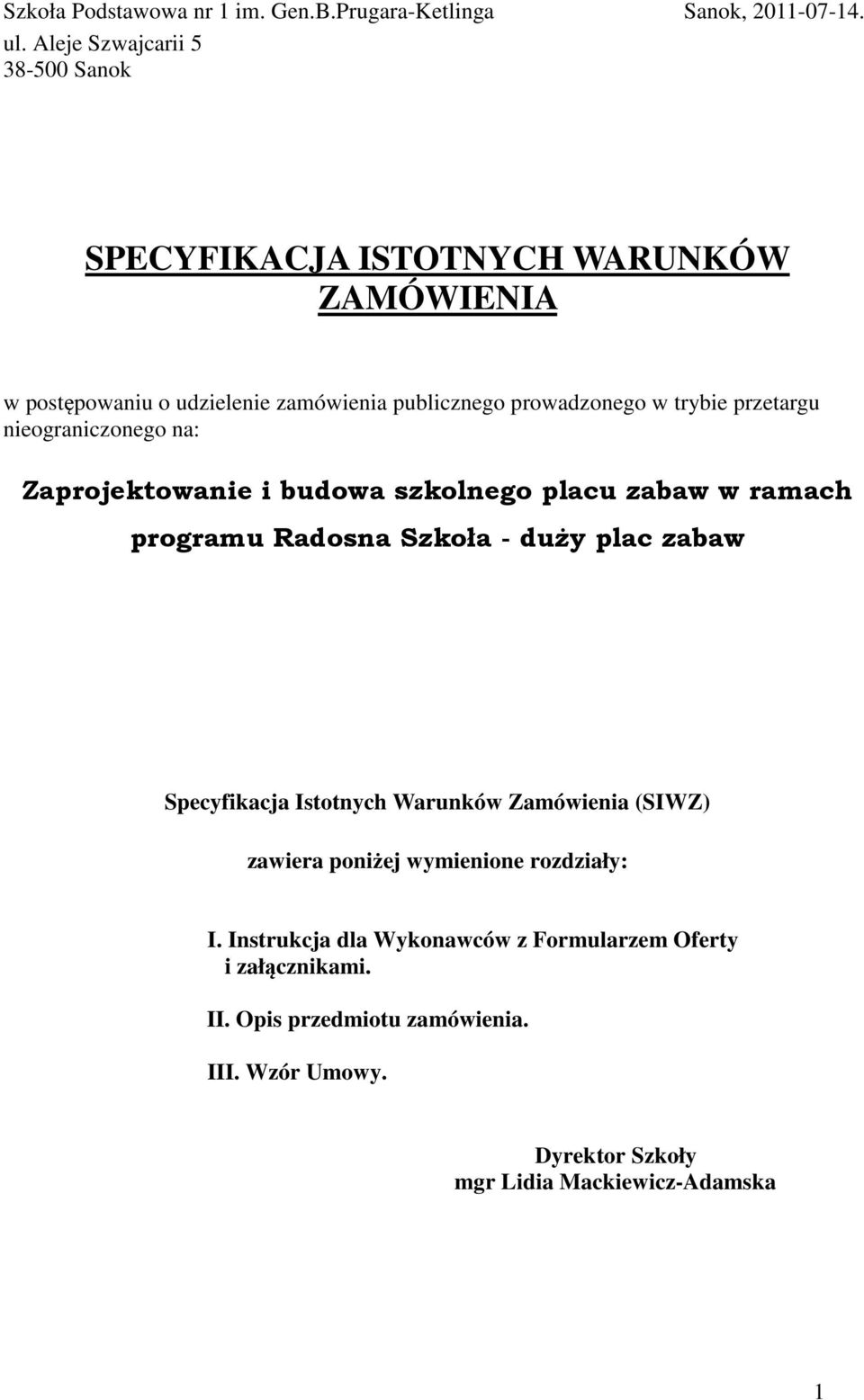 Szkoła Podstawowa nr 1 im. Gen.B.Prugara-Ketlinga Sanok, 2011-07-14.
ul. Aleje Szwajcarii 5
38-500 Sanok

SPECYFIKACJA ISTOTNYCH WARUNKÓW ZAMÓWIENIA

w postępowaniu o udzielenie zamówienia publicznego prowadzonego w trybie przetargu nieograniczonego na:

Zaprojektowanie i budowa szkolnego placu zabaw w ramach programu Radosna Szkoła - duży plac zabaw

Specyfikacja Istotnych Warunków Zamówienia (SIWZ)

zawiera poniżej wymienione rozdziały:

I. Instrukcja dla Wykonawców z Formularzem Oferty i załącznikami.

II. Opis przedmiotu zamówienia.

III. Wzór Umowy.

Dyrektor Szkoły
mgr Lidia Mackiewicz-Adamska

1